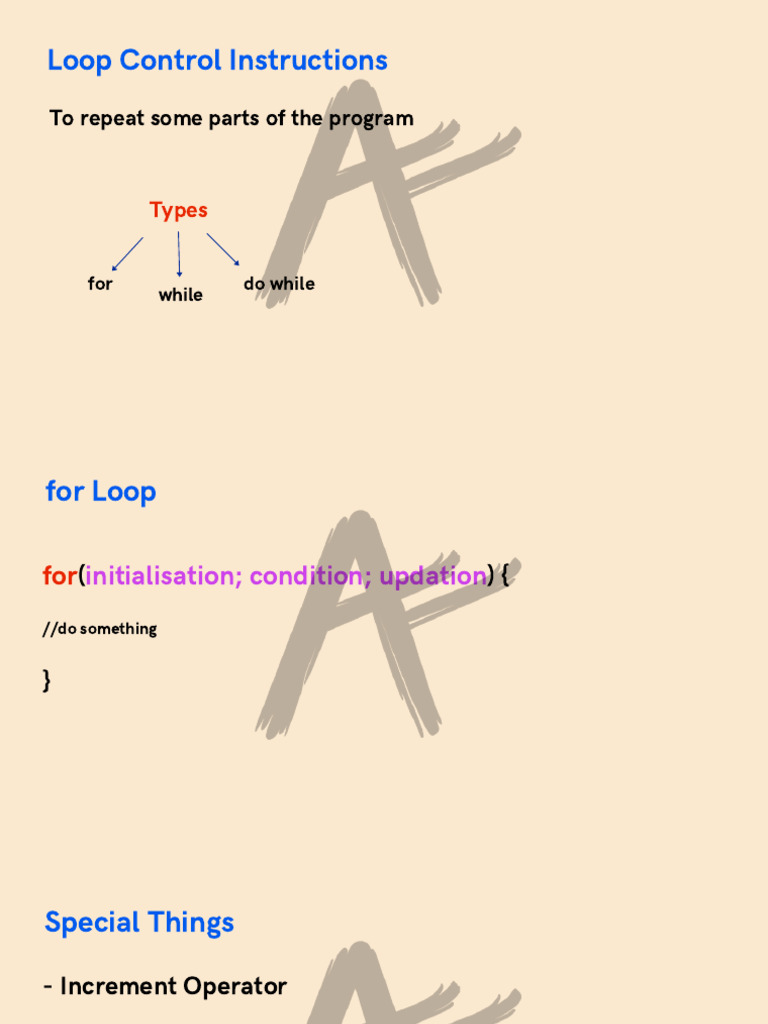 Loop Control Instructions

To repeat some parts of the program

Types

for

while

do while

for Loop

for(initialisation; condition; updation) {

//do something

}

Special Things

- Increment Operator